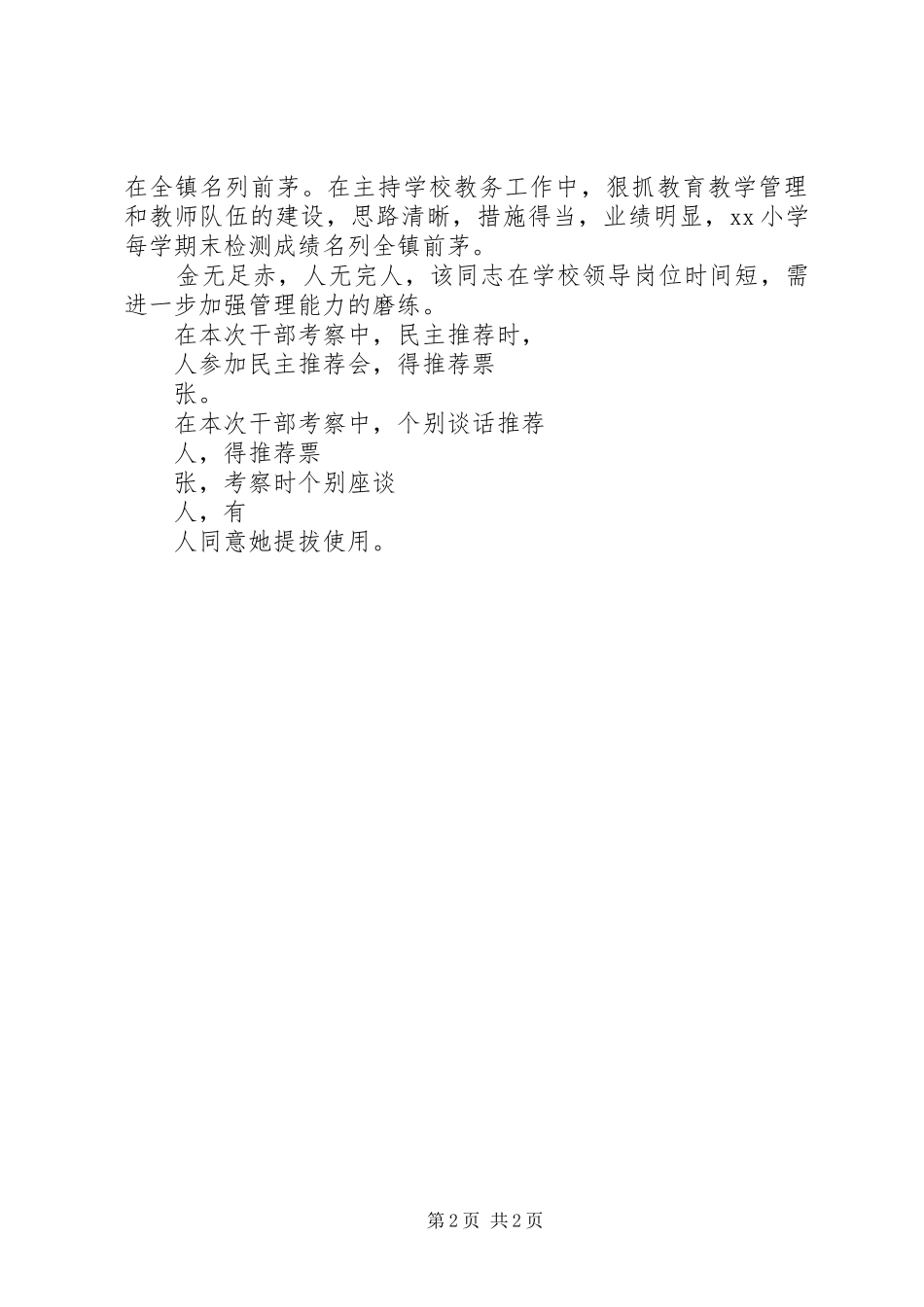 在全镇名列前茅。在主持学校教务工作中，狠抓教育教学管理和教师队伍的建设，思路清晰，措施得当，业绩明显，xx小学每学期末检测成绩名列全镇前茅。

金无足赤，人无完人，该同志在学校领导岗位时间短，需进一步加强管理能力的磨练。

在本次干部考察中，民主推荐时，

人参加民主推荐会，得推荐票

张。

在本次干部考察中，个别谈话推荐

人，得推荐票

张，考察时个别座谈

人，有

人同意她提拔使用。

第2页 共2页